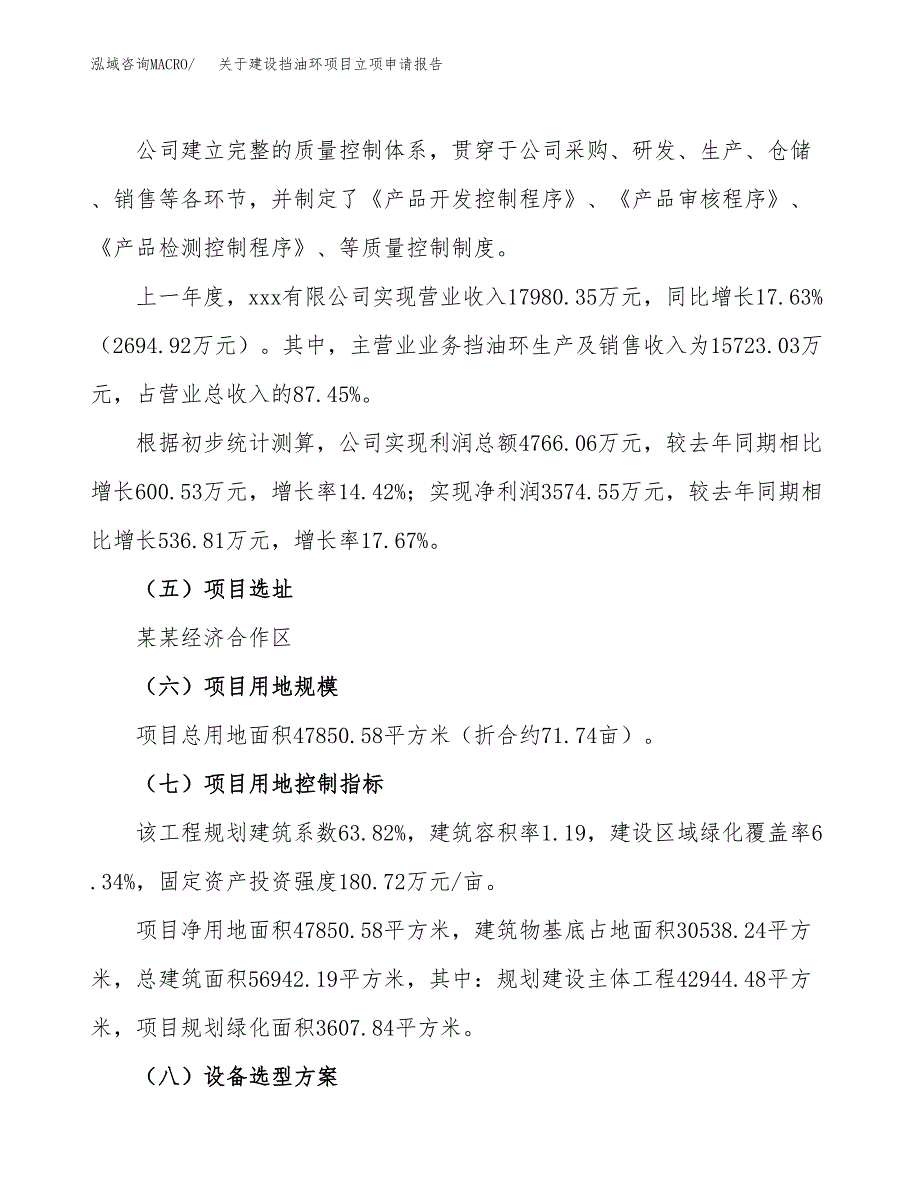 泓域咨询MACRO/　关于建设挡油环项目立项申请报告

公司建立完整的质量控制体系，贯穿于公司采购、研发、生产、仓储、销售等各环节，并制定了《产品开发控制程序》、《产品审核程序》、《产品检测控制程序》、等质量控制制度。

上一年度，xxx有限公司实现营业收入17980.35万元，同比增长17.63%（2694.92万元）。其中，主营业业务挡油环生产及销售收入为15723.03万元，占营业总收入的87.45%。

根据初步统计测算，公司实现利润总额4766.06万元，较去年同期相比增长600.53万元，增长率14.42%；实现净利润3574.55万元，较去年同期相比增长536.81万元，增长率17.67%。

（五）项目选址

某某经济合作区

（六）项目用地规模

项目总用地面积47850.58平方米（折合约71.74亩）。

（七）项目用地控制指标

该工程规划建筑系数63.82%，建筑容积率1.19，建设区域绿化覆盖率6.34%，固定资产投资强度180.72万元/亩。

项目净用地面积47850.58平方米，建筑物基底占地面积30538.24平方米，总建筑面积56942.19平方米，其中：规划建设主体工程42944.48平方米，项目规划绿化面积3607.84平方米。

（八）设备选型方案